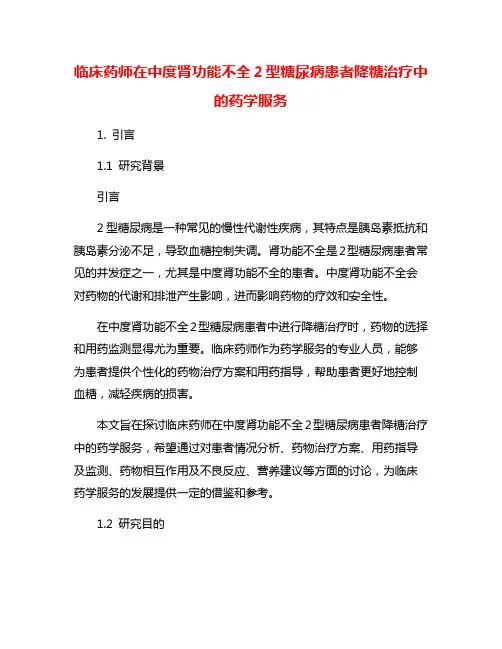 临床药师在中度肾功能不全 2 型糖尿病患者降糖治疗中的药学服务

1. 引言

1.1 研究背景

引言

2 型糖尿病是一种常见的慢性代谢性疾病，其特点是胰岛素抵抗和胰岛素分泌不足，导致血糖控制失调。肾功能不全是 2 型糖尿病患者常见的并发症之一，尤其是中度肾功能不全的患者。中度肾功能不全会对药物的代谢和排泄产生影响，进而影响药物的疗效和安全性。

在中度肾功能不全 2 型糖尿病患者中进行降糖治疗时，药物的选择和用药监测显得尤为重要。临床药师作为药学服务的专业人员，能够为患者提供个性化的药物治疗方案和用药指导，帮助患者更好地控制血糖，减轻疾病的损害。

本文旨在探讨临床药师在中度肾功能不全 2 型糖尿病患者降糖治疗中的药学服务，希望通过对患者情况分析、药物治疗方案、用药指导及监测、药物相互作用及不良反应、营养建议等方面的讨论，为临床药学服务的发展提供一定的借鉴和参考。

1.2 研究目的